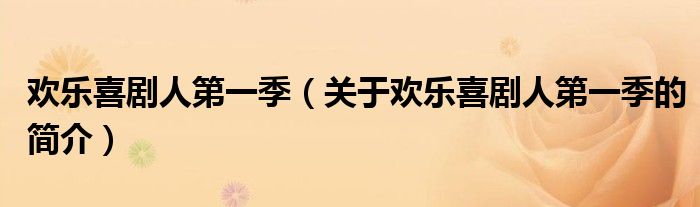 欢乐喜剧人第一季（关于欢乐喜剧人第一季的简介）